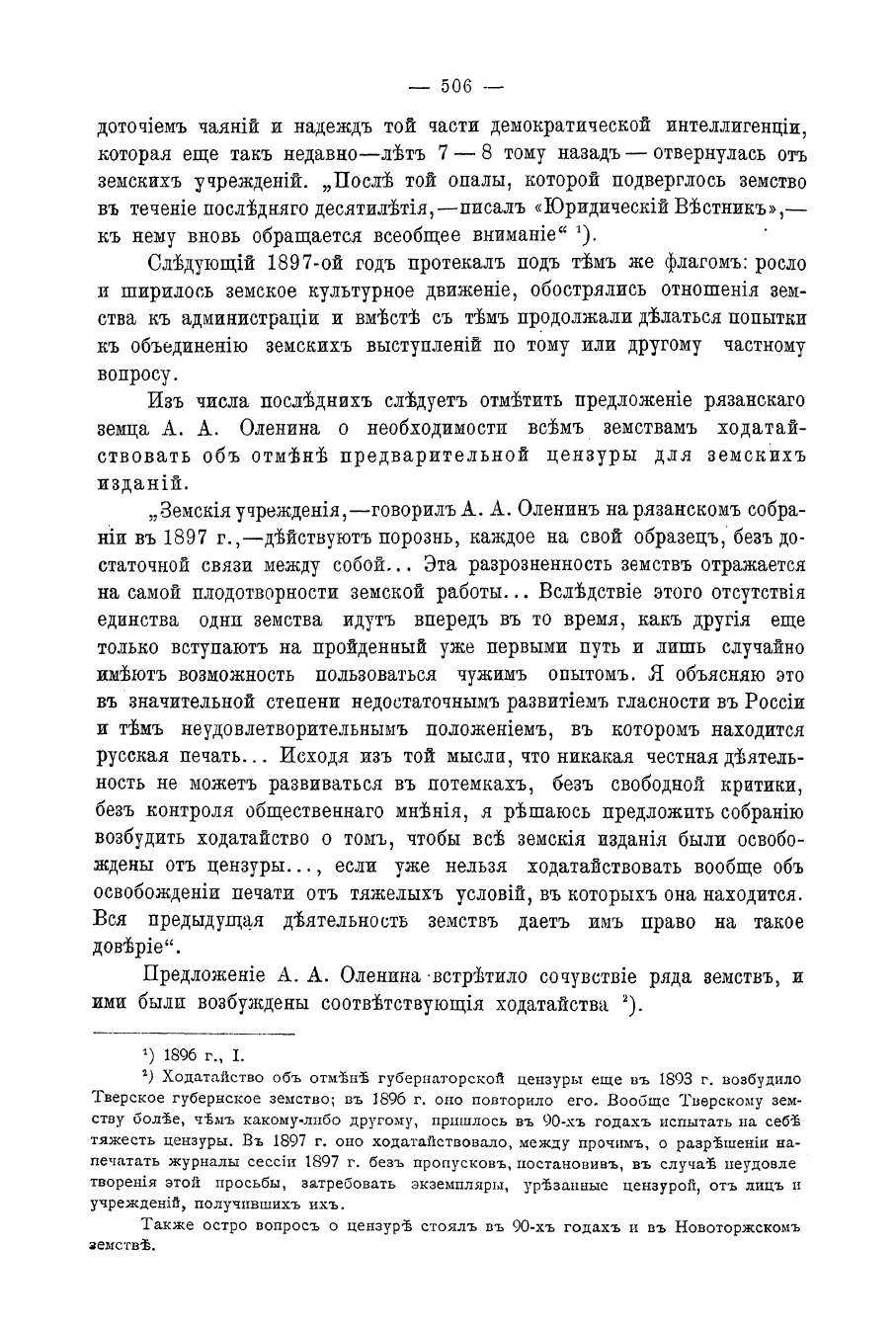 — 506 —

доточіемъ чаяній и надеждъ той части демократической интеллигенціи, которая еще такъ недавно—лѣтъ 7 — 8 тому назадъ — отвернулась отъ земскихъ учрежденій. „Послѣ той опалы, которой подверглось земство въ теченіе послѣдняго десятилѣтія,—писалъ «Юридическій Вѣстникъ»,— къ нему вновь обращается всеобщее вниманіе“ ¹).

Слѣдующій 1897-ой годъ протекалъ подъ тѣмъ же флагомъ: росло и ширилось земское культурное движеніе, обострялись отношенія земства къ администраціи и вмѣстѣ съ тѣмъ продолжали дѣлаться попытки къ объединенію земскихъ выступленій по тому или другому частному вопросу.

Изъ числа послѣднихъ слѣдуетъ отмѣтить предложеніе рязанскаго земца А. А. Оленина о необходимости всѣмъ земствамъ ходатайствовать объ отмѣнѣ предварительной цензуры для земскихъ изданій.

„Земскія учрежденія,—говорилъ А. А. Оленинъ на рязанскомъ собраніи въ 1897 г.,—дѣйствуютъ порознь, каждое на свой образецъ, безъ достаточной связи между собой... Эта разрозненность земствъ отражается на самой плодотворности земской работы... Вслѣдствіе этого отсутствія единства одни земства идутъ впередъ въ то время, какъ другія еще только вступаютъ на пройденный уже первыми путь и лишь случайно имѣютъ возможность пользоваться чужимъ опытомъ. Я объясняю это въ значительной степени недостаточнымъ развитіемъ гласности въ Россіи и тѣмъ неудовлетворительнымъ положеніемъ, въ которомъ находится русская печать... Исходя изъ той мысли, что никакая честная дѣятельность не можетъ развиваться въ потемкахъ, безъ свободной критики, безъ контроля общественнаго мнѣнія, я рѣшаюсь предложить собранію возбудить ходатайство о томъ, чтобы всѣ земскія изданія были освобождены отъ цензуры..., если уже нельзя ходатайствовать вообще объ освобожденіи печати отъ тяжелыхъ условій, въ которыхъ она находится. Вся предыдущая дѣятельность земствъ даетъ имъ право на такое довѣріе“.

Предложеніе А. А. Оленина встрѣтило сочувствіе ряда земствъ, и ими были возбуждены соотвѣтствующія ходатайства ²).

¹) 1896 г., I.

²) Ходатайство объ отмѣнѣ губернаторской цензуры еще въ 1893 г. возбудило Тверское губернское земство; въ 1896 г. оно повторило его. Вообще Тверскому земству болѣе, чѣмъ какому-либо другому, пришлось въ 90-хъ годахъ испытать на себѣ тяжесть цензуры. Въ 1897 г. оно ходатайствовало, между прочимъ, о разрѣшеніи напечатать журналы сессіи 1897 г. безъ пропусковъ, постановивъ, въ случаѣ неудовлетворенія этой просьбы, затребовать экземпляры, урѣзанные цензурой, отъ лицъ и учрежденій, получившихъ ихъ.

Также остро вопросъ о цензурѣ стоялъ въ 90-хъ годахъ и въ Новоторжскомъ земствѣ.